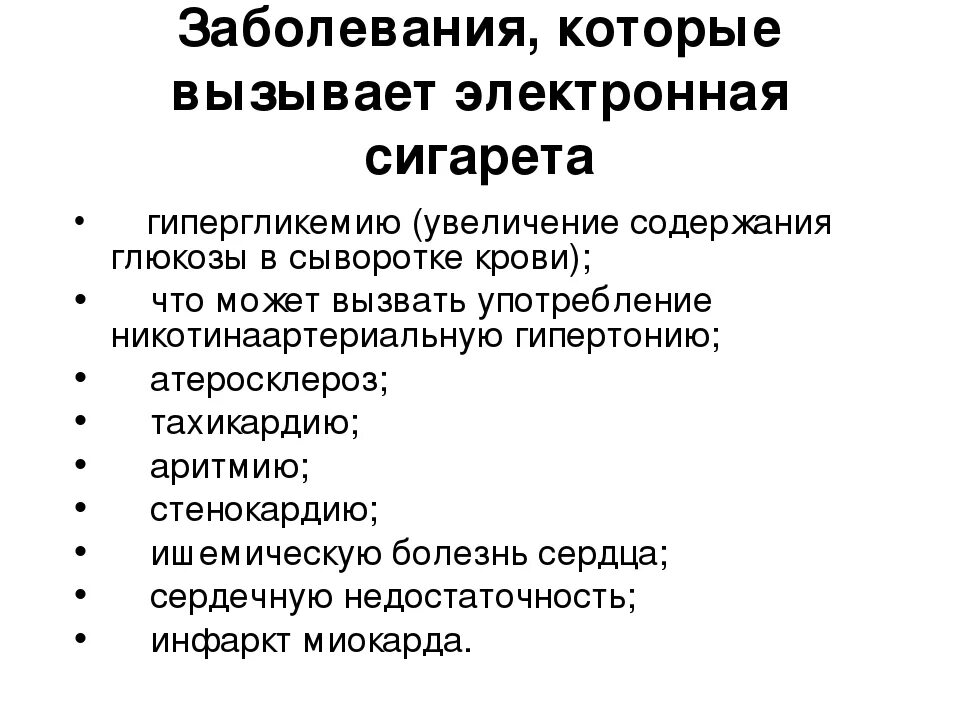 Заболевания, которые вызывает электронная сигарета

• гипергликемию (увеличение содержания глюкозы в сыворотке крови);
• что может вызвать употребление никотинаартериальную гипертонию;
• атеросклероз;
• тахикардию;
• аритмию;
• стенокардию;
• ишемическую болезнь сердца;
• сердечную недостаточность;
• инфаркт миокарда.